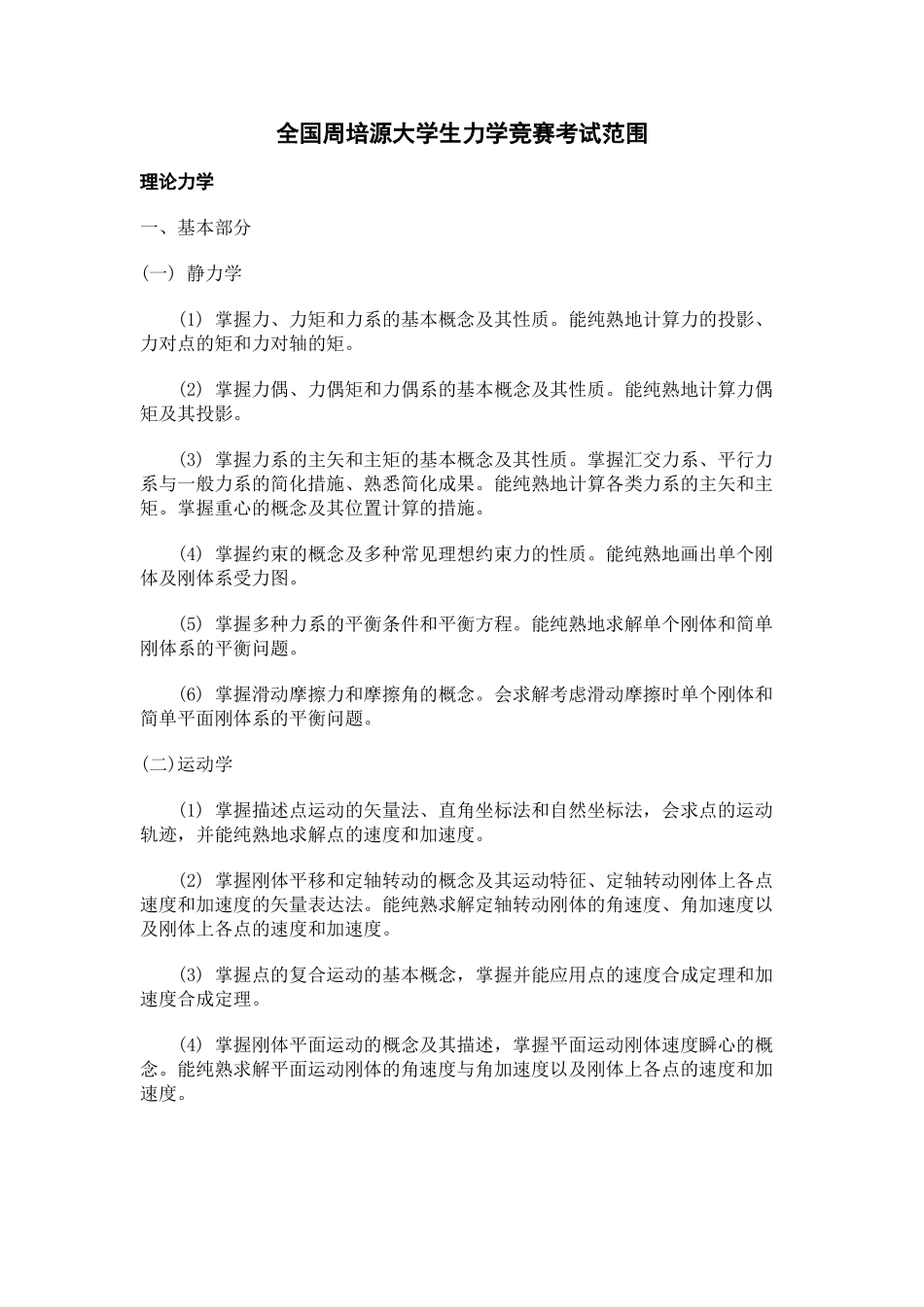 全国周培源大学生力学竞赛考试范围

理论力学

一、基本部分

（一） 静力学

（1） 掌握力、力矩和力系的基本概念及其性质。能纯熟地计算力的投影、力对点的矩和力对轴的矩。

（2） 掌握力偶、力偶矩和力偶系的基本概念及其性质。能纯熟地计算力偶矩及其投影。

（3） 掌握力系的主矢和主矩的基本概念及其性质。掌握汇交力系、平行力系与一般力系的简化措施、熟悉简化成果。能纯熟地计算各类力系的主矢和主矩。掌握重心的概念及其位置计算的措施。

（4） 掌握约束的概念及多种常见理想约束力的性质。能纯熟地画出单个刚体及刚体系受力图。

（5） 掌握多种力系的平衡条件和平衡方程。能纯熟地求解单个刚体和简单刚体系的平衡问题。

（6） 掌握滑动摩擦力和摩擦角的概念。会求解考虑滑动摩擦时单个刚体和简单平面刚体系的平衡问题。

（二）运动学

（1） 掌握描述点运动的矢量法、直角坐标法和自然坐标法，会求点的运动轨迹，并能纯熟地求解点的速度和加速度。

（2） 掌握刚体平移和定轴转动的概念及其运动特征、定轴转动刚体上各点速度和加速度的矢量表达法。能纯熟求解定轴转动刚体的角速度、角加速度以及刚体上各点的速度和加速度。

（3） 掌握点的复合运动的基本概念，掌握并能应用点的速度合成定理和加速度合成定理。

（4） 掌握刚体平面运动的概念及其描述，掌握平面运动刚体速度瞬心的概念。能纯熟求解平面运动刚体的角速度与角加速度以及刚体上各点的速度和加速度。